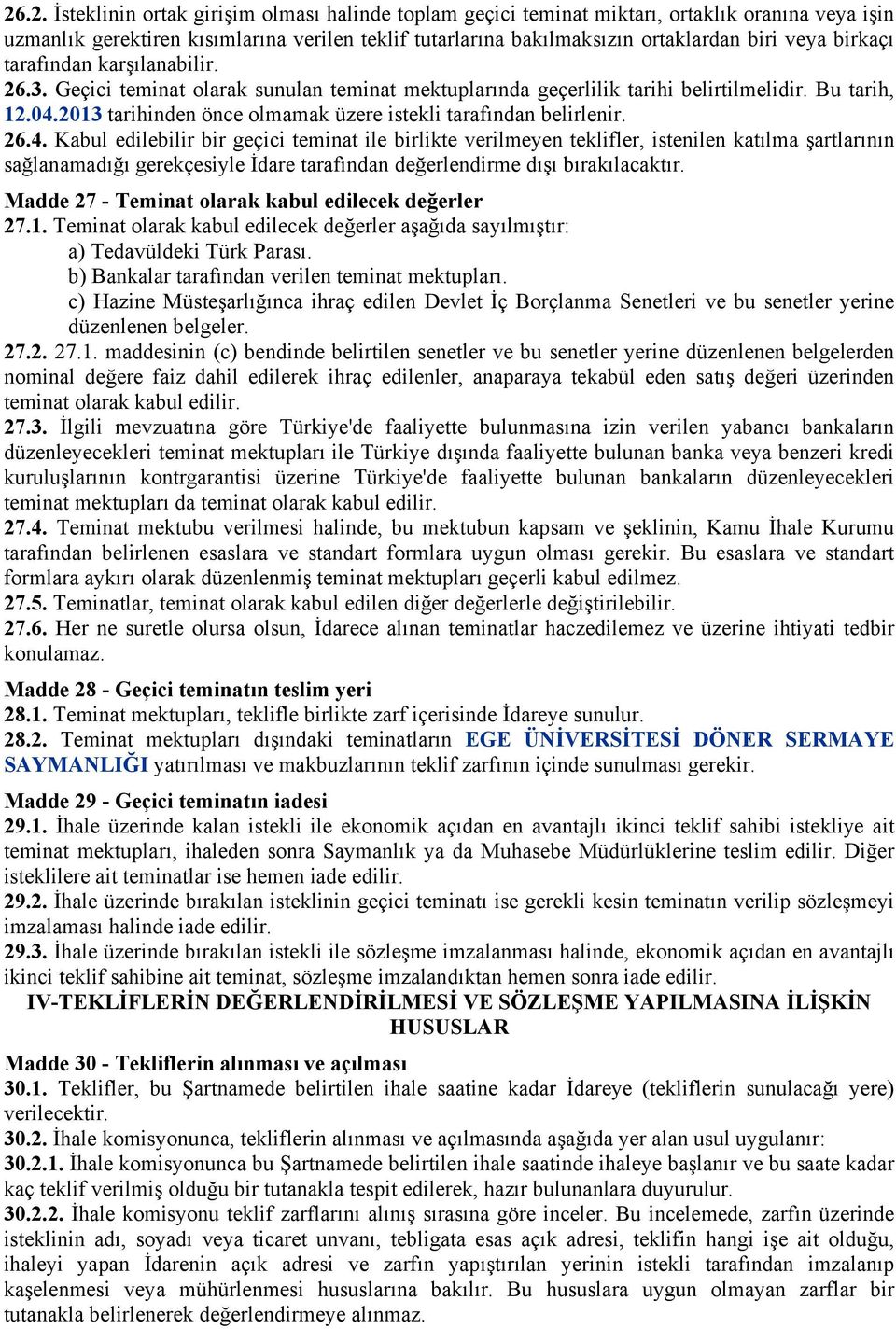 26.2. İsteklinin ortak girişim olması halinde toplam geçici teminat miktarı, ortaklık oranına veya işin uzmanlık gerektiren kısımlarına verilen teklif tutarlarına bakılmaksızın ortaklardan biri veya birkaçı tarafından karşılanabilir.
26.3. Geçici teminat olarak sunulan teminat mektuplarında geçerlilik tarihi belirtilmelidir. Bu tarih, 12.04.2013 tarihinden önce olmamak üzere istekli tarafından belirlenir.
26.4. Kabul edilebilir bir geçici teminat ile birlikte verilmeyen teklifler, istenilen katılma şartlarının sağlanamadığı gerekçesiyle İdare tarafından değerlendirme dışı bırakılacaktır.

Madde 27 - Teminat olarak kabul edilecek değerler
27.1. Teminat olarak kabul edilecek değerler aşağıda sayılmıştır:
a) Tedavüldeki Türk Parası.
b) Bankalar tarafından verilen teminat mektupları.
c) Hazine Müsteşarlığınca ihraç edilen Devlet İç Borçlanma Senetleri ve bu senetler yerine düzenlenen belgeler.
27.2. 27.1. maddesinin (c) bendinde belirtilen senetler ve bu senetler yerine düzenlenen belgelerden nominal değere faiz dahil edilerek ihraç edilenler, anaparaya tekabül eden satış değeri üzerinden teminat olarak kabul edilir.
27.3. İlgili mevzuatına göre Türkiye'de faaliyette bulunmasına izin verilen yabancı bankaların düzenleyecekleri teminat mektupları ile Türkiye dışında faaliyette bulunan banka veya benzeri kredi kuruluşlarının kontrgarantisi üzerine Türkiye'de faaliyette bulunan bankaların düzenleyecekleri teminat mektupları da teminat olarak kabul edilir.
27.4. Teminat mektubu verilmesi halinde, bu mektubun kapsam ve şeklinin, Kamu İhale Kurumu tarafından belirlenen esaslara ve standart formlara uygun olması gerekir. Bu esaslara ve standart formlara aykırı olarak düzenlenmiş teminat mektupları geçerli kabul edilmez.
27.5. Teminatlar, teminat olarak kabul edilen diğer değerlerle değiştirilebilir.
27.6. Her ne suretle olursa olsun, İdarece alınan teminatlar haczedilemez ve üzerine ihtiyati tedbir konulamaz.

Madde 28 - Geçici teminatın teslim yeri
28.1. Teminat mektupları, teklifle birlikte zarf içerisinde İdareye sunulur.
28.2. Teminat mektupları dışındaki teminatların EGE ÜNİVERSİTESİ DÖNER SERMAYE SAYMANLIĞI yatırılması ve makbuzlarının teklif zarfının içinde sunulması gerekir.

Madde 29 - Geçici teminatın iadesi
29.1. İhale üzerinde kalan istekli ile ekonomik açıdan en avantajlı ikinci teklif sahibi istekliye ait teminat mektupları, ihaleden sonra Saymanlık ya da Muhasebe Müdürlüklerine teslim edilir. Diğer isteklilere ait teminatlar ise hemen iade edilir.
29.2. İhale üzerinde bırakılan isteklinin geçici teminatı ise gerekli kesin teminatın verilip sözleşmeyi imzalaması halinde iade edilir.
29.3. İhale üzerinde bırakılan istekli ile sözleşme imzalanması halinde, ekonomik açıdan en avantajlı ikinci teklif sahibine ait teminat, sözleşme imzalandıktan hemen sonra iade edilir.

IV-TEKLİFLERİN DEĞERLENDİRİLMESİ VE SÖZLEŞME YAPILMASINA İLİŞKİN HUSUSLAR

Madde 30 - Tekliflerin alınması ve açılması
30.1. Teklifler, bu Şartnamede belirtilen ihale saatine kadar İdareye (tekliflerin sunulacağı yere) verilecektir.
30.2. İhale komisyonunca, tekliflerin alınması ve açılmasında aşağıda yer alan usul uygulanır:
30.2.1. İhale komisyonunca bu Şartnamede belirtilen ihale saatinde ihaleye başlanır ve bu saate kadar kaç teklif verilmiş olduğu bir tutanakla tespit edilerek, hazır bulunanlara duyurulur.
30.2.2. İhale komisyonu teklif zarflarını alınış sırasına göre inceler. Bu incelemede, zarfın üzerinde isteklinin adı, soyadı veya ticaret unvanı, tebligata esas açık adresi, teklifin hangi işe ait olduğu, ihaleyi yapan İdarenin açık adresi ve zarfın yapıştırılan yerinin istekli tarafından imzalanıp kaşelenmesi veya mühürlenmesi hususlarına bakılır. Bu hususlara uygun olmayan zarflar bir tutanakla belirlenerek değerlendirmeye alınmaz.